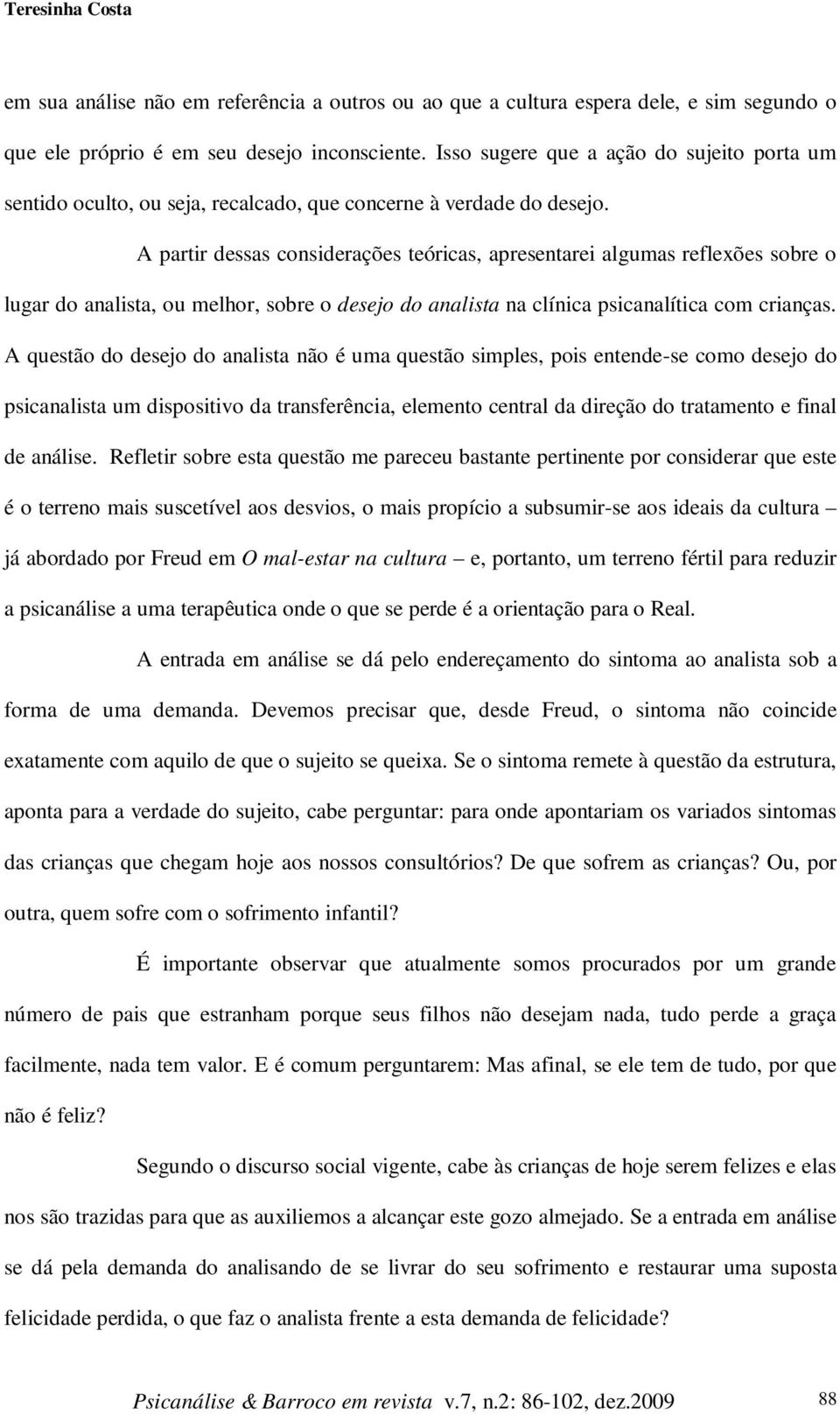 Teresinha Costa

em sua análise não em referência a outros ou ao que a cultura espera dele, e sim segundo o que ele próprio é em seu desejo inconsciente. Isso sugere que a ação do sujeito porta um sentido oculto, ou seja, recalcado, que concerne à verdade do desejo.

A partir dessas considerações teóricas, apresentarei algumas reflexões sobre o lugar do analista, ou melhor, sobre o desejo do analista na clínica psicanalítica com crianças. A questão do desejo do analista não é uma questão simples, pois entende-se como desejo do psicanalista um dispositivo da transferência, elemento central da direção do tratamento e final de análise. Refletir sobre esta questão me pareceu bastante pertinente por considerar que este é o terreno mais suscetível aos desvios, o mais propício a subsumir-se aos ideais da cultura – já abordado por Freud em O mal-estar na cultura – e, portanto, um terreno fértil para reduzir a psicanálise a uma terapêutica onde o que se perde é a orientação para o Real.

A entrada em análise se dá pelo endereçamento do sintoma ao analista sob a forma de uma demanda. Devemos precisar que, desde Freud, o sintoma não coincide exatamente com aquilo de que o sujeito se queixa. Se o sintoma remete à questão da estrutura, aponta para a verdade do sujeito, cabe perguntar: para onde apontariam os variados sintomas das crianças que chegam hoje aos nossos consultórios? De que sofrem as crianças? Ou, por outra, quem sofre com o sofrimento infantil?

É importante observar que atualmente somos procurados por um grande número de pais que estranham porque seus filhos não desejam nada, tudo perde a graça facilmente, nada tem valor. E é comum perguntarem: Mas afinal, se ele tem de tudo, por que não é feliz?

Segundo o discurso social vigente, cabe às crianças de hoje serem felizes e elas nos são trazidas para que as auxiliemos a alcançar este gozo almejado. Se a entrada em análise se dá pela demanda do analisando de se livrar do seu sofrimento e restaurar uma suposta felicidade perdida, o que faz o analista frente a esta demanda de felicidade?

Psicanálise & Barroco em revista v.7, n.2: 86-102, dez.2009 88